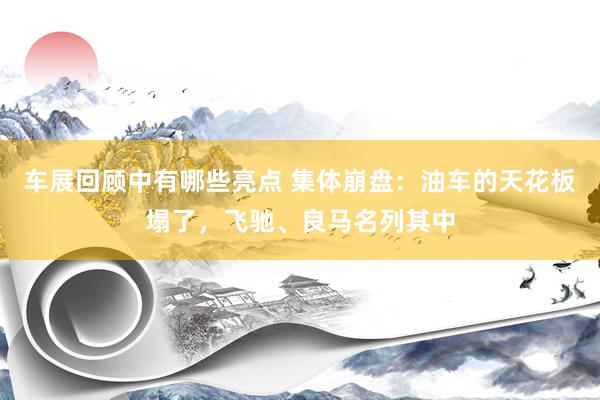 车展回顾中有哪些亮点 集体崩盘：油车的天花板塌了，飞驰、良马名列其中